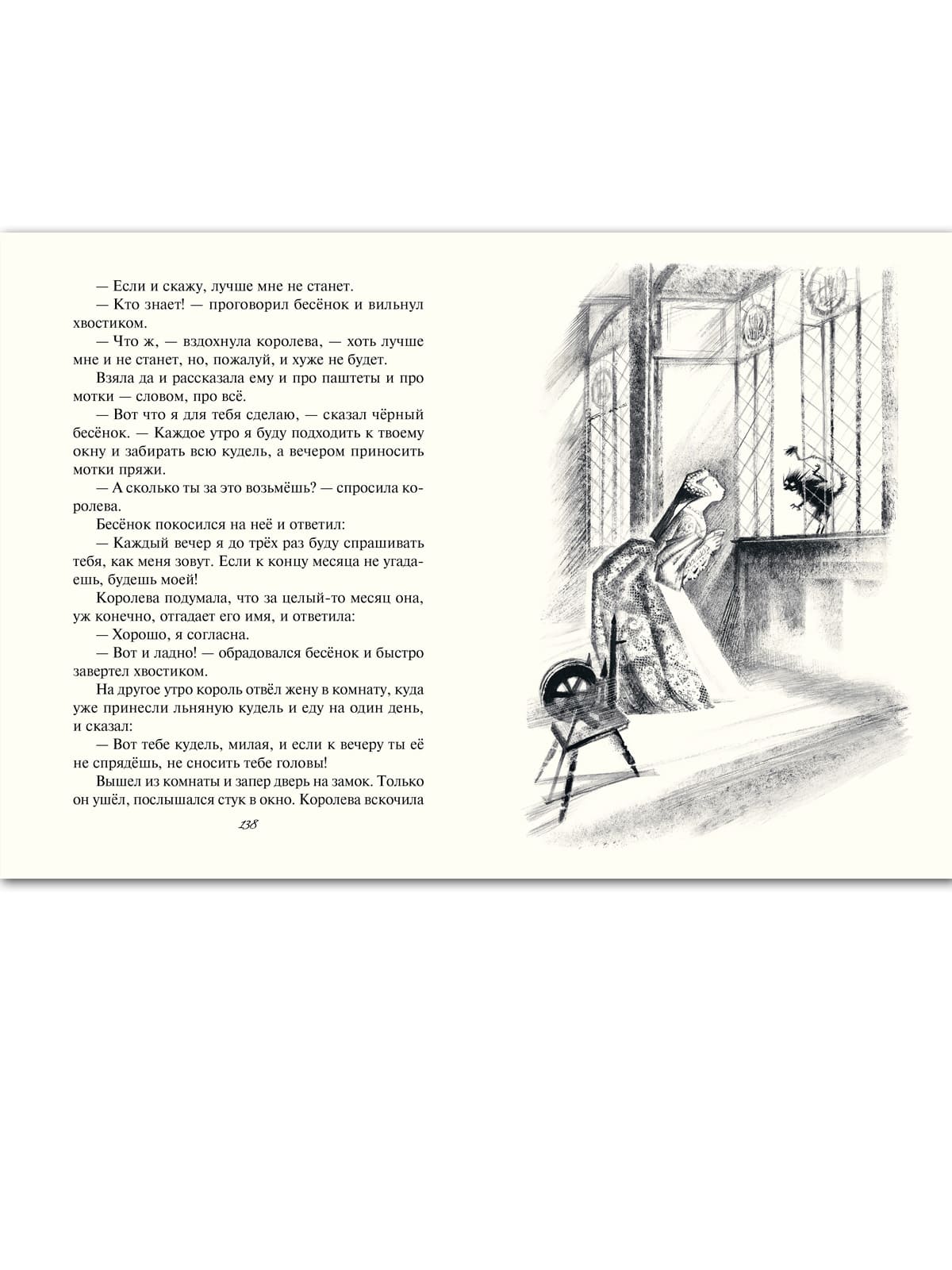 — Если и скажу, лучше мне не станет.

— Кто знает! — проговорил бесёнок и вильнул хвостиком.

— Что ж, — вздохнула королева, — хоть лучше мне и не станет, но, пожалуй, и хуже не будет.

Взяла да и рассказала ему и про паштеты и про мотки — словом, про всё.

— Вот что я для тебя сделаю, — сказал чёрный бесёнок. — Каждое утро я буду подходить к твоему окну и забирать всю кудель, а вечером приносить мотки пряжи.

— А сколько ты за это возьмёшь? — спросила королева.

Бесёнок покосился на неё и ответил:

— Каждый вечер я до трёх раз буду спрашивать тебя, как меня зовут. Если к концу месяца не угадаешь, будешь моей!

Королева подумала, что за целый-то месяц она, уж конечно, отгадает его имя, и ответила:

— Хорошо, я согласна.

— Вот и ладно! — обрадовался бесёнок и быстро завертел хвостиком.

На другое утро король отвёл жену в комнату, куда уже принесли льняную кудель и еду на один день, и сказал:

— Вот тебе кудель, милая, и если к вечеру ты её не спрядёшь, не сносить тебе головы!

Вышел из комнаты и запер дверь на замок. Только он ушёл, послышался стук в окно. Королева вскочила

138